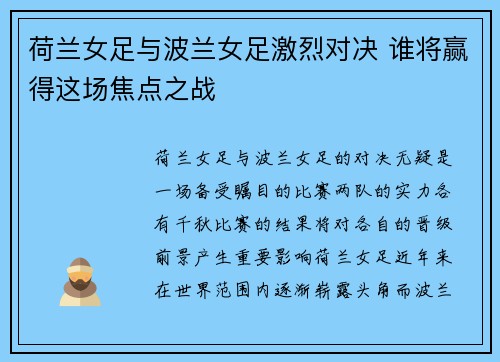 荷兰女足与波兰女足激烈对决 谁将赢得这场焦点之战

荷兰女足与波兰女足的对决无疑是一场备受瞩目的比赛两队的实力各有千秋比赛的结果将对各自的晋级前景产生重要影响荷兰女足近年来在世界范围内逐渐崭露头角而波兰